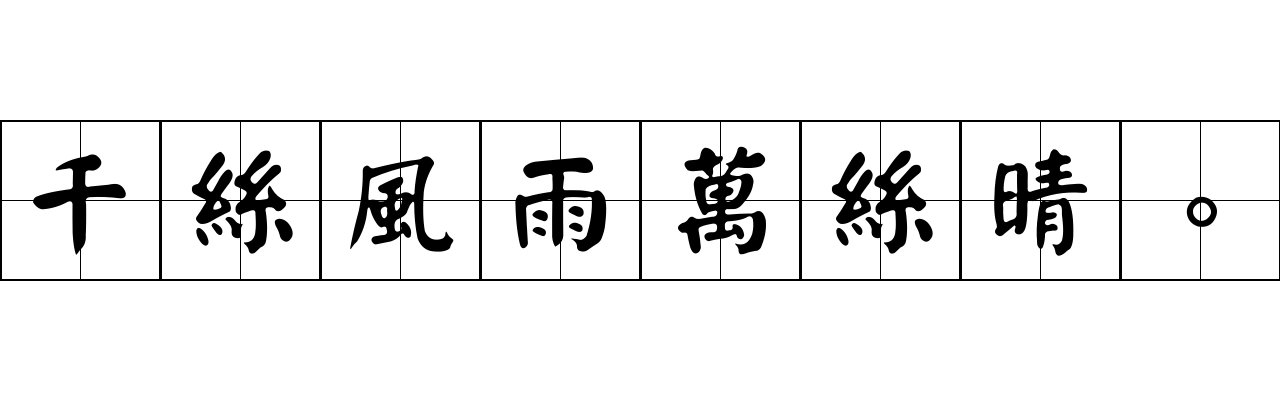 千絲風雨萬絲晴。